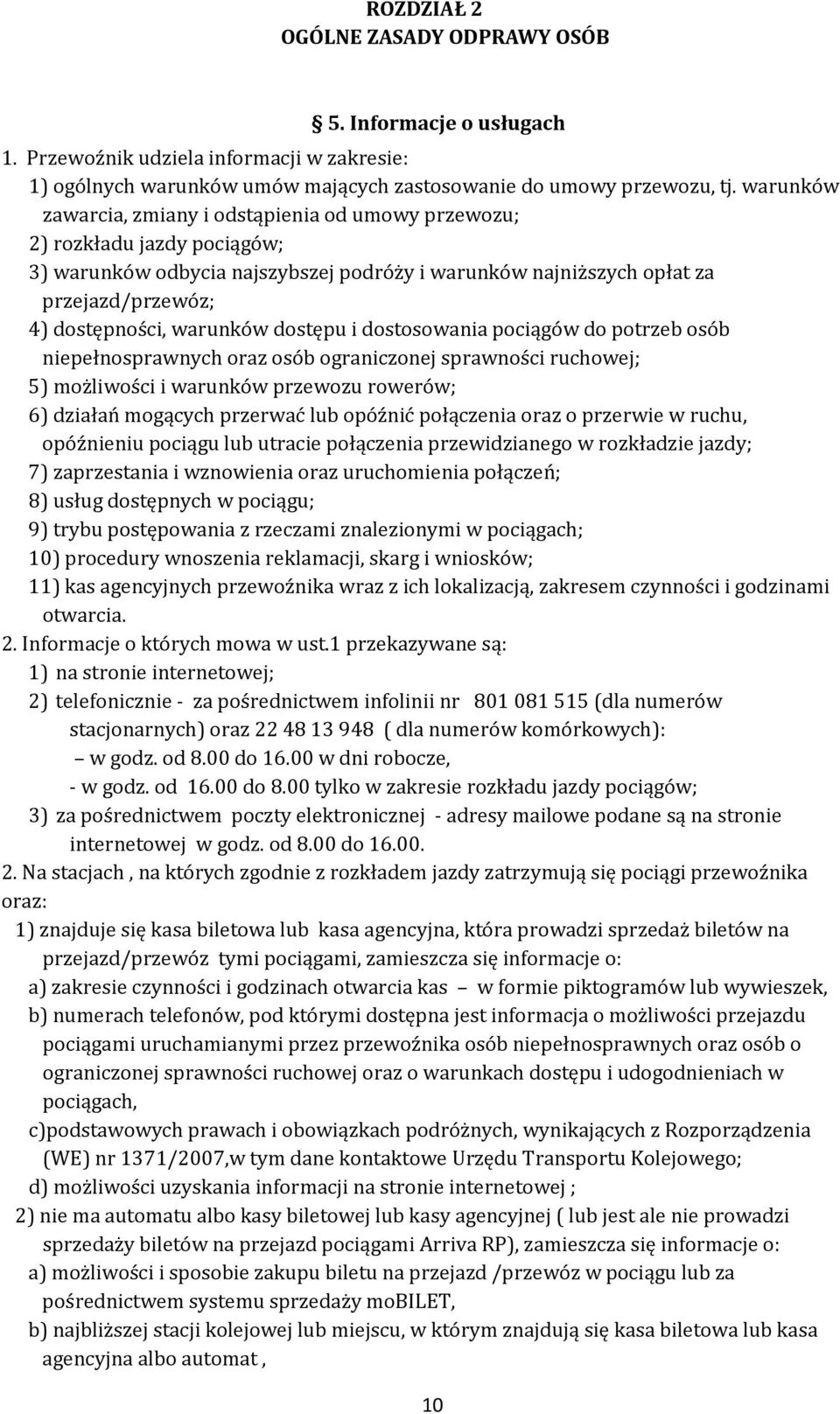 ROZDZIAŁ 2
OGÓLNE ZASADY ODPRAWY OSÓB

5. Informacje o usługach

1. Przewoźnik udziela informacji w zakresie:
1) ogólnych warunków umów mających zastosowanie do umowy przewozu, tj. warunków zawarcia, zmiany i odstąpienia od umowy przewozu;
2) rozkładu jazdy pociągów;
3) warunków odbycia najszybszej podróży i warunków najniższych opłat za przejazd/przewóz;
4) dostępności, warunków dostępu i dostosowania pociągów do potrzeb osób niepełnosprawnych oraz osób ograniczonej sprawności ruchowej;
5) możliwości i warunków przewozu rowerów;
6) działań mogących przerwać lub opóźnić połączenia oraz o przerwie w ruchu, opóźnieniu pociągu lub utracie połączenia przewidzianego w rozkładzie jazdy;
7) zaprzestania i wznowienia oraz uruchomienia połączeń;
8) usług dostępnych w pociągu;
9) trybu postępowania z rzeczami znalezionymi w pociągach;
10) procedury wnoszenia reklamacji, skarg i wniosków;
11) kas agencyjnych przewoźnika wraz z ich lokalizacją, zakresem czynności i godzinami otwarcia.
2. Informacje o których mowa w ust.1 przekazywane są:
1) na stronie internetowej;
2) telefonicznie - za pośrednictwem infolinii nr 801 081 515 (dla numerów stacjonarnych) oraz 22 48 13 948 ( dla numerów komórkowych):
– w godz. od 8.00 do 16.00 w dni robocze,
- w godz. od 16.00 do 8.00 tylko w zakresie rozkładu jazdy pociągów;
3) za pośrednictwem poczty elektronicznej - adresy mailowe podane są na stronie internetowej w godz. od 8.00 do 16.00.
2. Na stacjach , na których zgodnie z rozkładem jazdy zatrzymują się pociągi przewoźnika oraz:
1) znajduje się kasa biletowa lub kasa agencyjna, która prowadzi sprzedaż biletów na przejazd/przewóz tymi pociągami, zamieszcza się informacje o:
a) zakresie czynności i godzinach otwarcia kas – w formie piktogramów lub wywieszek,
b) numerach telefonów, pod którymi dostępna jest informacja o możliwości przejazdu pociągami uruchamianymi przez przewoźnika osób niepełnosprawnych oraz osób o ograniczonej sprawności ruchowej oraz o warunkach dostępu i udogodnieniach w pociągach,
c)podstawowych prawach i obowiązkach podróżnych, wynikających z Rozporządzenia (WE) nr 1371/2007,w tym dane kontaktowe Urzędu Transportu Kolejowego;
d) możliwości uzyskania informacji na stronie internetowej ;
2) nie ma automatu albo kasy biletowej lub kasy agencyjnej ( lub jest ale nie prowadzi sprzedaży biletów na przejazd pociągami Arriva RP), zamieszcza się informacje o:
a) możliwości i sposobie zakupu biletu na przejazd /przewóz w pociągu lub za pośrednictwem systemu sprzedaży moBILET,
b) najbliższej stacji kolejowej lub miejscu, w którym znajdują się kasa biletowa lub kasa agencyjna albo automat ,

10